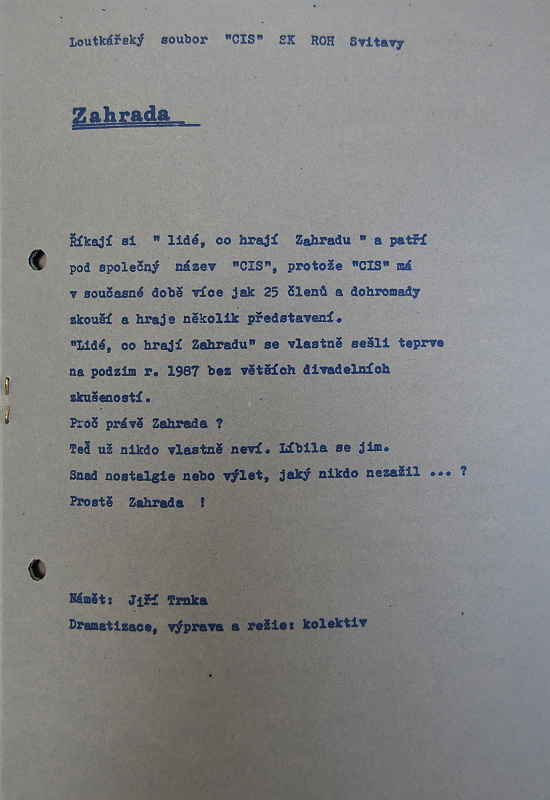 Loutkářský soubor "CIS" SK ROH Svitavy

Zahrada

Říkají si " lidé, co hrají Zahradu " a patří pod společný název "CIS", protože "CIS" má v současné době více jak 25 členů a dohromady zkouší a hraje několik představení.
"Lidé, co hrají Zahradu" se vlastně sešli teprve na podzim r. 1987 bez větších divadelních zkušeností.
Proč právě Zahrada ?
Teď už nikdo vlastně neví. Líbila se jim.
Snad nostalgie nebo výlet, jaký nikdo nezažil ... ?
Prostě Zahrada !

Námět: Jiří Trnka
Dramatizace, výprava a režie: kolektiv